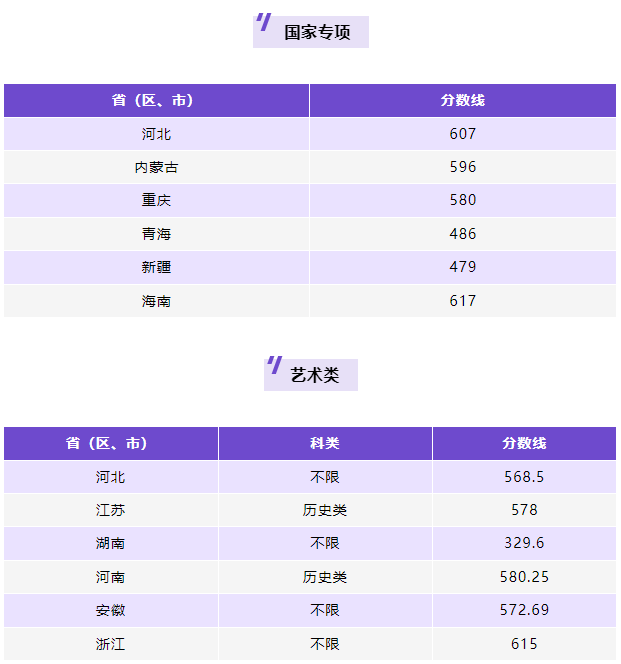 国家专项

| 省（区、市） | 分数线 |
|---|---|
| 河北 | 607 |
| 内蒙古 | 596 |
| 重庆 | 580 |
| 青海 | 486 |
| 新疆 | 479 |
| 海南 | 617 |

艺术类

| 省（区、市） | 科类 | 分数线 |
|---|---|---|
| 河北 | 不限 | 568.5 |
| 江苏 | 历史类 | 578 |
| 湖南 | 不限 | 329.6 |
| 河南 | 历史类 | 580.25 |
| 安徽 | 不限 | 572.69 |
| 浙江 | 不限 | 615 |